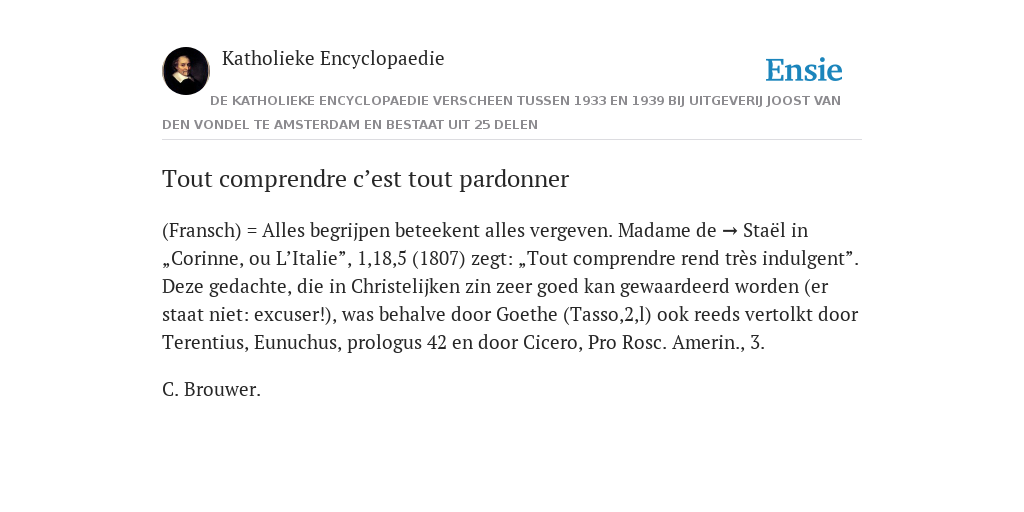 Katholieke Encyclopaedie

Ensie

DE KATHOLIEKE ENCYCLOPAEDIE VERSCHEEN TUSSEN 1933 EN 1939 BIJ UITGEVERIJ JOOST VAN DEN VONDEL TE AMSTERDAM EN BESTAAT UIT 25 DELEN

Tout comprendre c’est tout pardonner

(Fransch) = Alles begrijpen beteekent alles vergeven. Madame de → Staël in „Corinne, ou L’Italie”, 1,18,5 (1807) zegt: „Tout comprendre rend très indulgent”. Deze gedachte, die in Christelijken zin zeer goed kan gewaardeerd worden (er staat niet: excuser!), was behalve door Goethe (Tasso,2,l) ook reeds vertolkt door Terentius, Eunuchus, prologus 42 en door Cicero, Pro Rosc. Amerin., 3.

C. Brouwer.